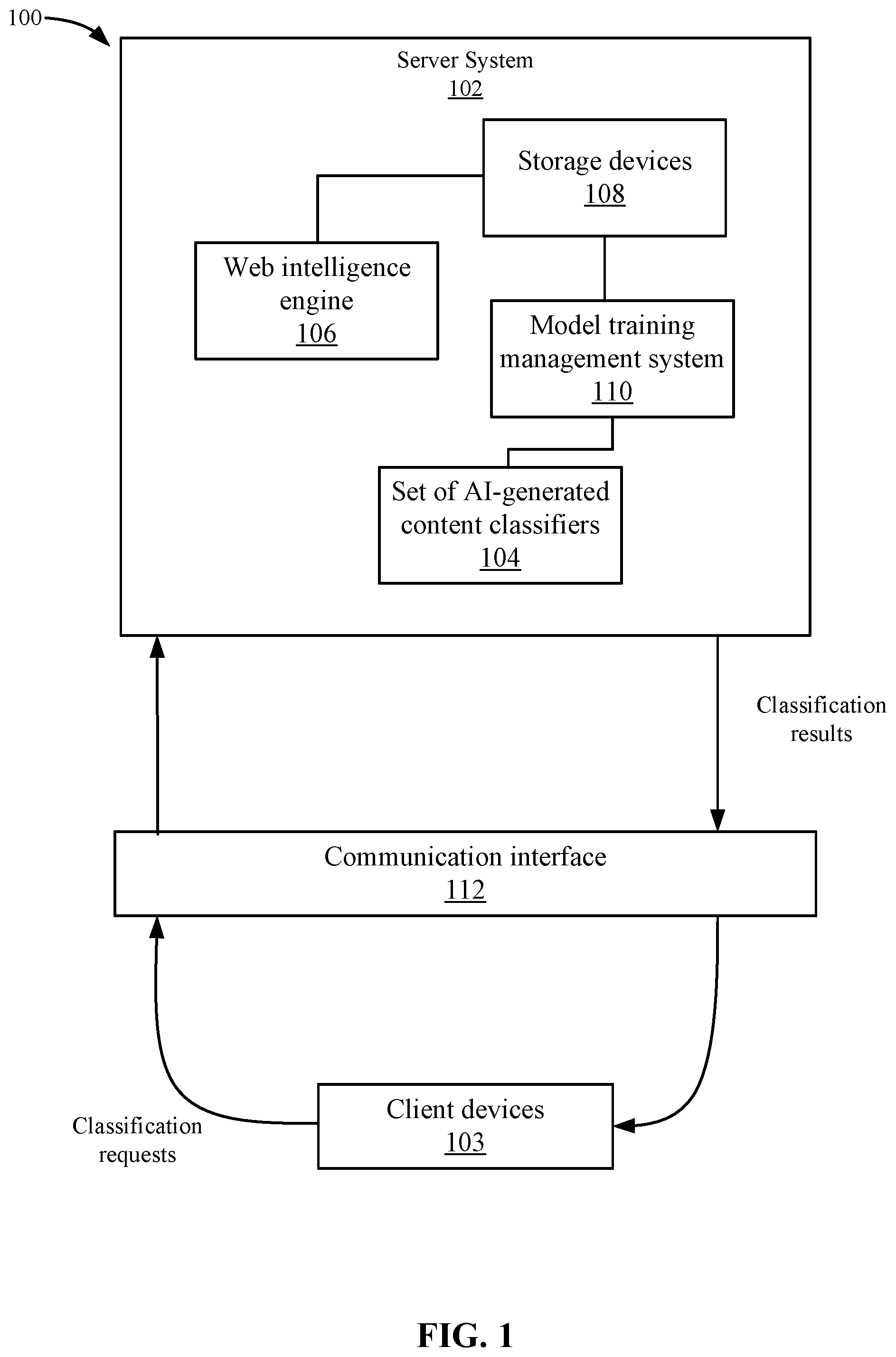 100

Server System
102

Storage devices
108

Web intelligence engine
106

Model training management system
110

Set of AI-generated content classifiers
104

Classification results

Communication interface
112

Classification requests

Client devices
103

FIG. 1